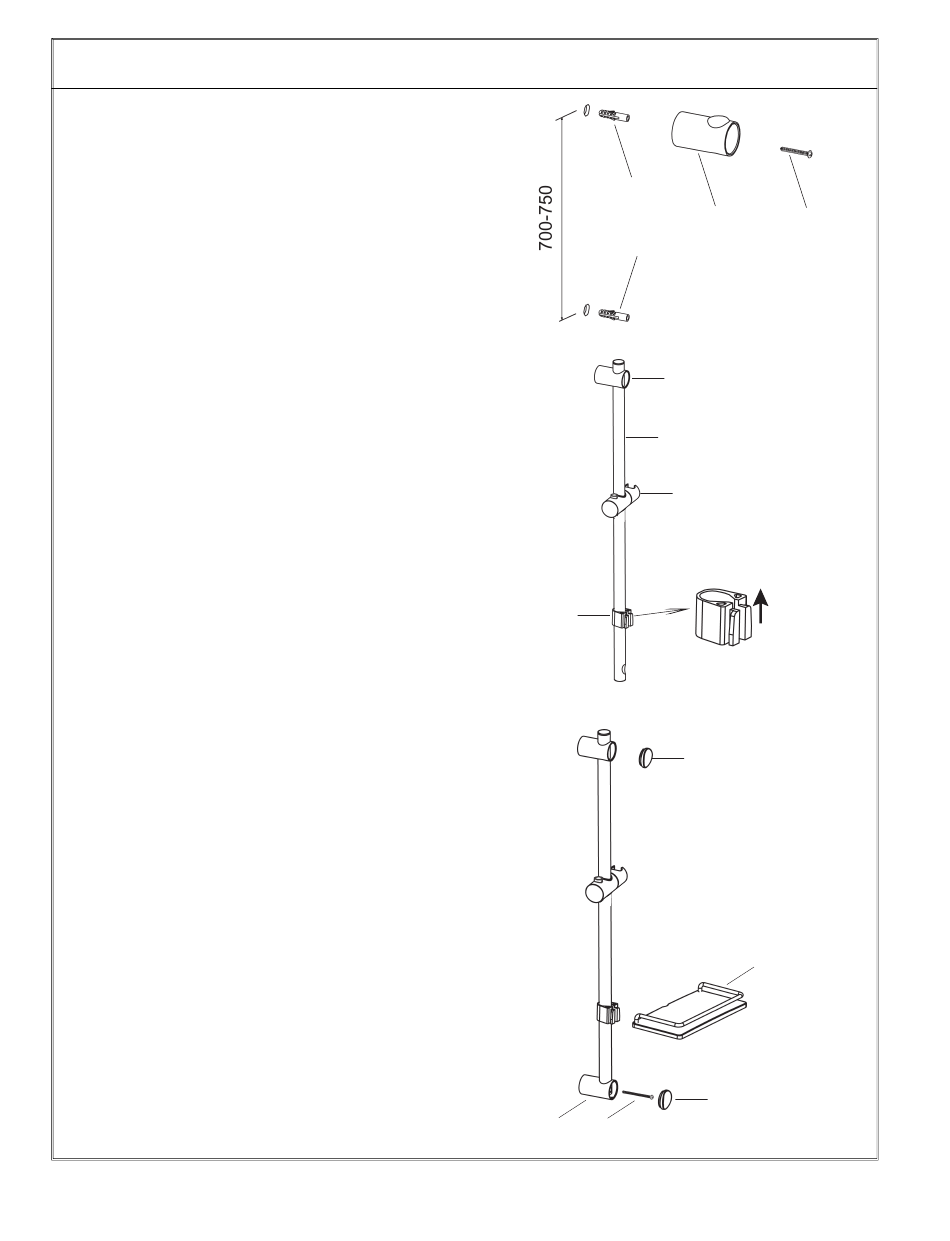 700-750